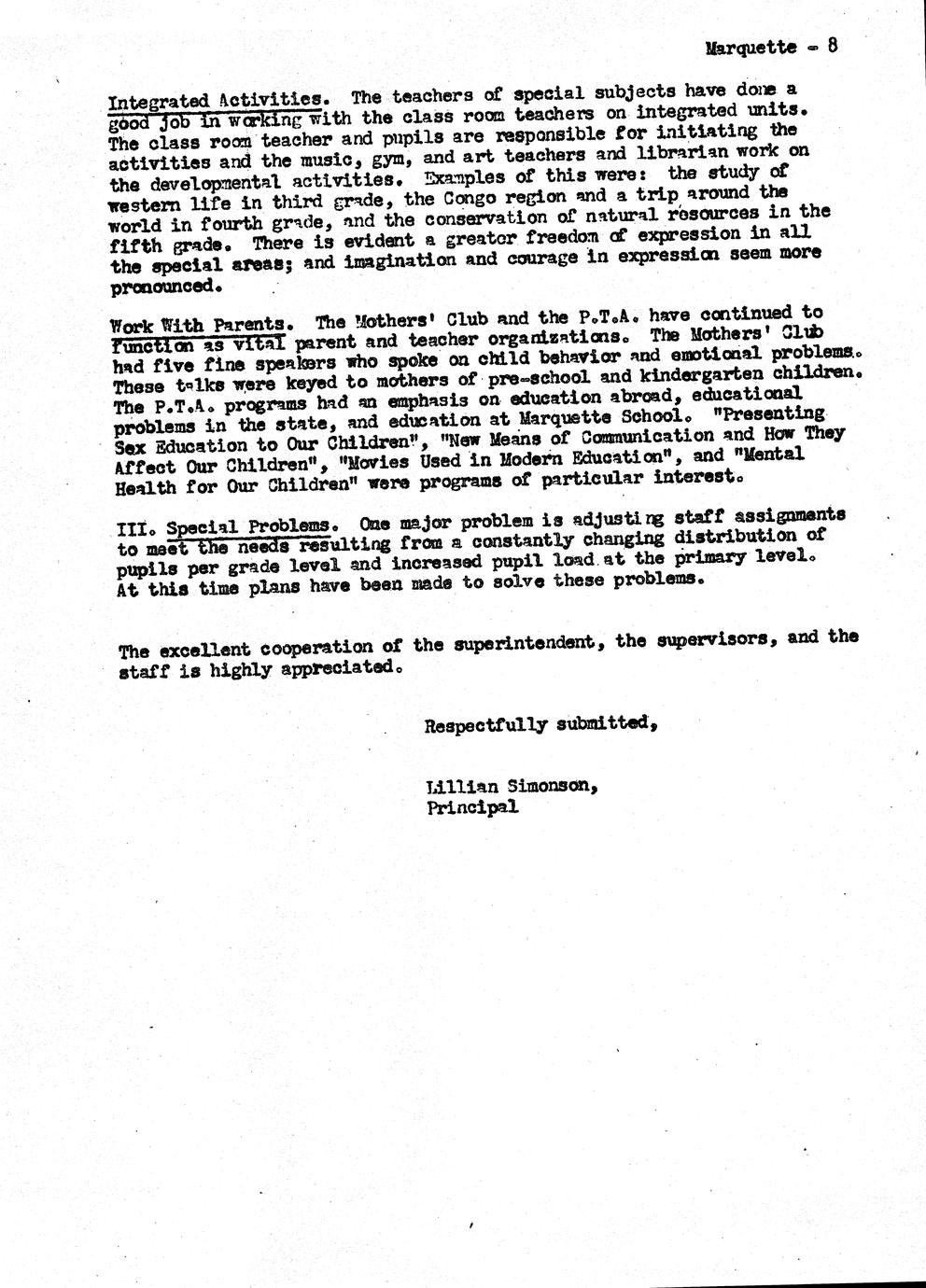 Marquette - 8

Integrated Activities. The teachers of special subjects have done a good job in working with the class room teachers on integrated units. The class room teacher and pupils are responsible for initiating the activities and the music, gym, and art teachers and librarian work on the developmental activities. Examples of this were: the study of western life in third grade, the Congo region and a trip around the world in fourth grade, and the conservation of natural resources in the fifth grade. There is evident a greater freedom of expression in all the special areas; and imagination and courage in expression seem more pronounced.

Work With Parents. The Mothers' Club and the P.T.A. have continued to function as vital parent and teacher organizations. The Mothers' Club had five fine speakers who spoke on child behavior and emotional problems. These talks were keyed to mothers of pre-school and kindergarten children. The P.T.A. programs had an emphasis on education abroad, educational problems in the state, and education at Marquette School. "Presenting Sex Education to Our Children", "New Means of Communication and How They Affect Our Children", "Movies Used in Modern Education", and "Mental Health for Our Children" were programs of particular interest.

III. Special Problems. One major problem is adjusting staff assignments to meet the needs resulting from a constantly changing distribution of pupils per grade level and increased pupil load at the primary level. At this time plans have been made to solve these problems.

The excellent cooperation of the superintendent, the supervisors, and the staff is highly appreciated.

Respectfully submitted,

Lillian Simonson,
Principal